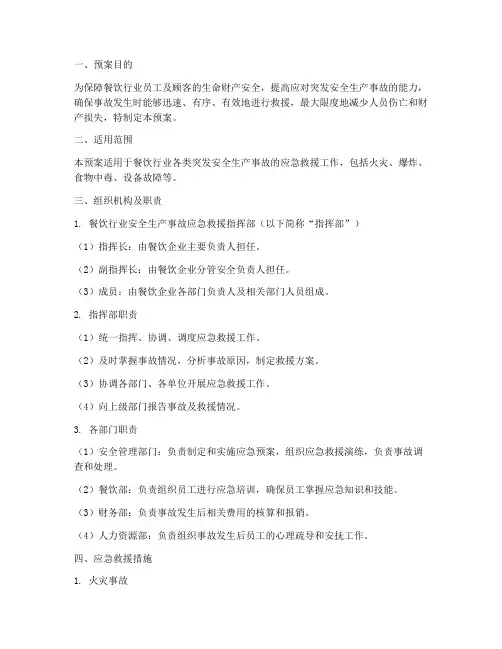 一、预案目的

为保障餐饮行业员工及顾客的生命财产安全，提高应对突发安全生产事故的能力，确保事故发生时能够迅速、有序、有效地进行救援，最大限度地减少人员伤亡和财产损失，特制定本预案。

二、适用范围

本预案适用于餐饮行业各类突发安全生产事故的应急救援工作，包括火灾、爆炸、食物中毒、设备故障等。

三、组织机构及职责

1. 餐饮行业安全生产事故应急救援指挥部（以下简称“指挥部”）

（1）指挥长：由餐饮企业主要负责人担任。

（2）副指挥长：由餐饮企业分管安全负责人担任。

（3）成员：由餐饮企业各部门负责人及相关部门人员组成。

2. 指挥部职责

（1）统一指挥、协调、调度应急救援工作。

（2）及时掌握事故情况，分析事故原因，制定救援方案。

（3）协调各部门、各单位开展应急救援工作。

（4）向上级部门报告事故及救援情况。

3. 各部门职责

（1）安全管理部门：负责制定和实施应急预案，组织应急救援演练，负责事故调查和处理。

（2）餐饮部：负责组织员工进行应急培训，确保员工掌握应急知识和技能。

（3）财务部：负责事故发生后相关费用的核算和报销。

（4）人力资源部：负责组织事故发生后员工的心理疏导和安抚工作。

四、应急救援措施

1. 火灾事故